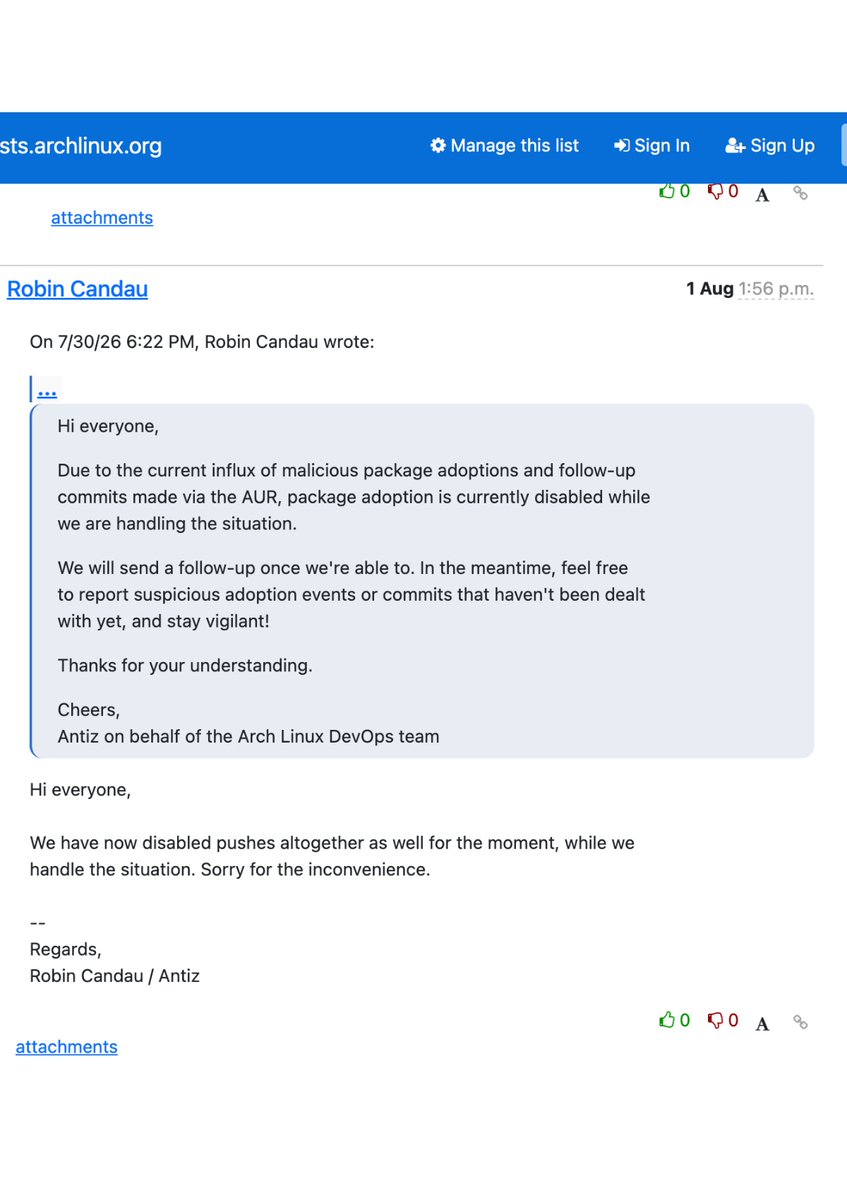 sts.archlinux.org

Manage this list Sign In Sign Up

0 0 A

attachments

Robin Candau

1 Aug 1:56 p.m.

On 7/30/26 6:22 PM, Robin Candau wrote:

...

Hi everyone,

Due to the current influx of malicious package adoptions and follow-up commits made via the AUR, package adoption is currently disabled while we are handling the situation.

We will send a follow-up once we're able to. In the meantime, feel free to report suspicious adoption events or commits that haven't been dealt with yet, and stay vigilant!

Thanks for your understanding.

Cheers,
Antiz on behalf of the Arch Linux DevOps team

Hi everyone,

We have now disabled pushes altogether as well for the moment, while we handle the situation. Sorry for the inconvenience.

--
Regards,
Robin Candau / Antiz

0 0 A

attachments